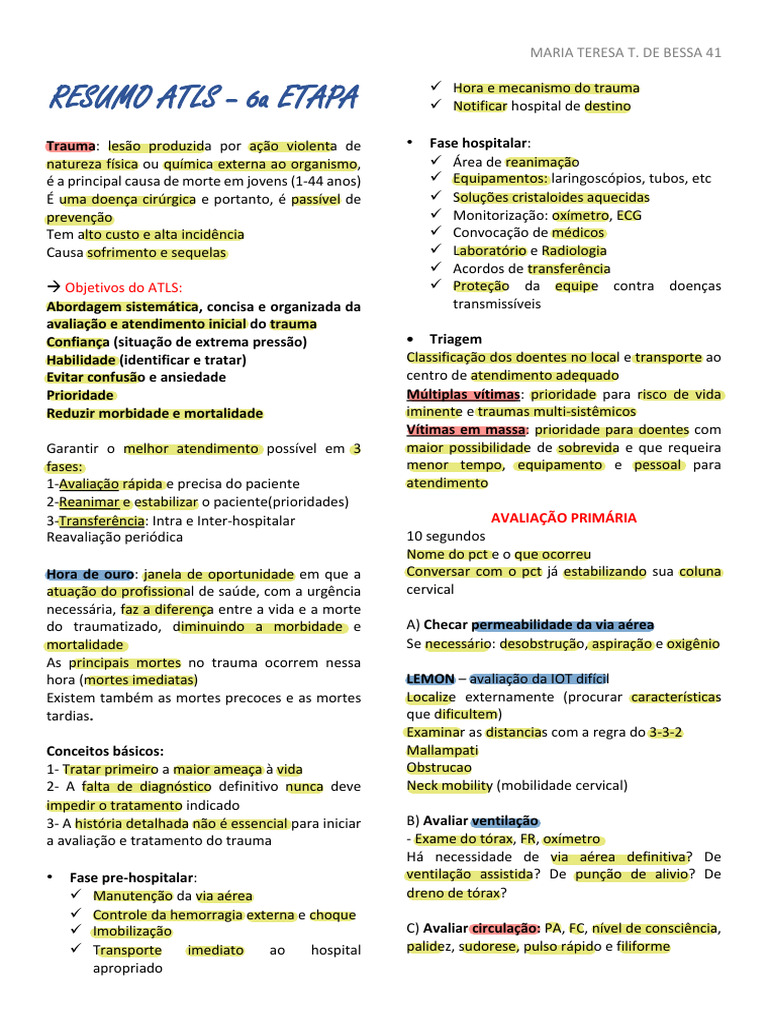 MARIA TERESA T. DE BESSA 41

RESUMO ATLS – 6a ETAPA

Trauma: lesão produzida por ação violenta de natureza física ou química externa ao organismo, é a principal causa de morte em jovens (1-44 anos)
É uma doença cirúrgica e portanto, é passível de prevenção
Tem alto custo e alta incidência
Causa sofrimento e sequelas

→ Objetivos do ATLS:
Abordagem sistemática, concisa e organizada da avaliação e atendimento inicial do trauma
Confiança (situação de extrema pressão)
Habilidade (identificar e tratar)
Evitar confusão e ansiedade
Prioridade
Reduzir morbidade e mortalidade

Garantir o melhor atendimento possível em 3 fases:
1-Avaliação rápida e precisa do paciente
2-Reanimar e estabilizar o paciente(prioridades)
3-Transferência: Intra e Inter-hospitalar
Reavaliação periódica

Hora de ouro: janela de oportunidade em que a atuação do profissional de saúde, com a urgência necessária, faz a diferença entre a vida e a morte do traumatizado, diminuindo a morbidade e mortalidade
As principais mortes no trauma ocorrem nessa hora (mortes imediatas)
Existem também as mortes precoces e as mortes tardias.

Conceitos básicos:
1- Tratar primeiro a maior ameaça à vida
2- A falta de diagnóstico definitivo nunca deve impedir o tratamento indicado
3- A história detalhada não é essencial para iniciar a avaliação e tratamento do trauma

• Fase pre-hospitalar:
✓ Manutenção da via aérea
✓ Controle da hemorragia externa e choque
✓ Imobilização
✓ Transporte imediato ao hospital apropriado
✓ Hora e mecanismo do trauma
✓ Notificar hospital de destino

• Fase hospitalar:
✓ Área de reanimação
✓ Equipamentos: laringoscópios, tubos, etc
✓ Soluções cristaloides aquecidas
✓ Monitorização: oxímetro, ECG
✓ Convocação de médicos
✓ Laboratório e Radiologia
✓ Acordos de transferência
✓ Proteção da equipe contra doenças transmissíveis

• Triagem
Classificação dos doentes no local e transporte ao centro de atendimento adequado
Múltiplas vítimas: prioridade para risco de vida iminente e traumas multi-sistêmicos
Vítimas em massa: prioridade para doentes com maior possibilidade de sobrevida e que requeira menor tempo, equipamento e pessoal para atendimento

AVALIAÇÃO PRIMÁRIA
10 segundos
Nome do pct e o que ocorreu
Conversar com o pct já estabilizando sua coluna cervical

A) Checar permeabilidade da via aérea
Se necessário: desobstrução, aspiração e oxigênio

LEMON – avaliação da IOT difícil
Localize externamente (procurar características que dificultem)
Examinar as distancias com a regra do 3-3-2
Mallampati
Obstrucao
Neck mobility (mobilidade cervical)

B) Avaliar ventilação
- Exame do tórax, FR, oxímetro
Há necessidade de via aérea definitiva? De ventilação assistida? De punção de alivio? De dreno de tórax?

C) Avaliar circulação: PA, FC, nível de consciência, palidez, sudorese, pulso rápido e filiforme